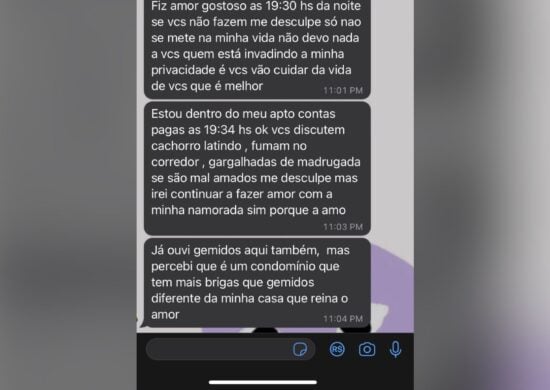 Fiz amor gostoso as 19:30 hs da noite se vcs não fazem me desculpe só nao se mete na minha vida não devo nada a vcs quem está invadindo a minha privacidade é vcs vão cuidar da vida de vcs que é melhor
11:01 PM

Estou dentro do meu apto contas pagas as 19:34 hs ok vcs discutem cachorro latindo , fumam no corredor , gargalhadas de madrugada se são mal amados me desculpe mas irei continuar a fazer amor com a minha namorada sim porque a amo
11:03 PM

Já ouvi gemidos aqui também, mas percebi que é um condomínio que tem mais brigas que gemidos diferente da minha casa que reina o amor
11:04 PM

R$